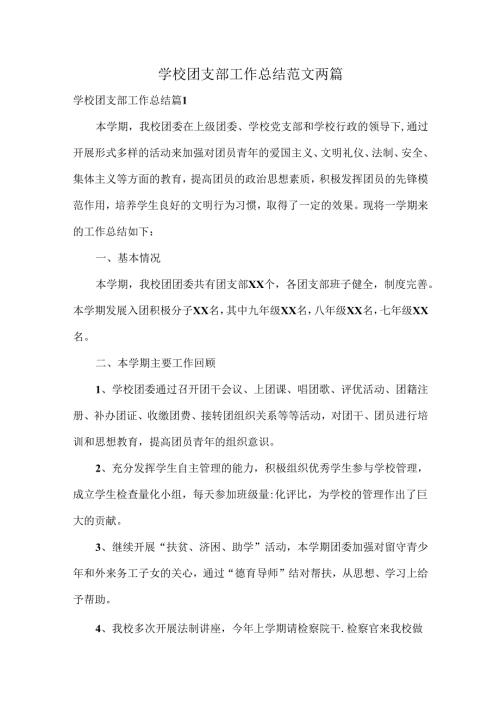 学校团支部工作总结范文两篇

学校团支部工作总结篇1

本学期，我校团委在上级团委、学校党支部和学校行政的领导下，通过开展形式多样的活动来加强对团员青年的爱国主义、文明礼仪、法制、安全、集体主义等方面的教育，提高团员的政治思想素质，积极发挥团员的先锋模范作用，培养学生良好的文明行为习惯，取得了一定的效果。现将一学期来的工作总结如下：

一、基本情况

本学期，我校团团委共有团支部XX个，各团支部班子健全，制度完善。本学期发展入团积极分子XX名，其中九年级XX名，八年级XX名，七年级XX名。

二、本学期主要工作回顾

1、学校团委通过召开团干会议、上团课、唱团歌、评优活动、团籍注册、补办团证、收缴团费、接转团组织关系等等活动，对团干、团员进行培训和思想教育，提高团员青年的组织意识。

2、充分发挥学生自主管理的能力，积极组织优秀学生参与学校管理，成立学生检查量化小组，每天参加班级量:化评比，为学校的管理作出了巨大的贡献。

3、继续开展“扶贫、济困、助学”活动，本学期团委加强对留守青少年和外来务工子女的关心，通过“德育导师”结对帮扶，从思想、学习上给予帮助。

4、我校多次开展法制讲座，今年上学期请检察院干.检察官来我校做